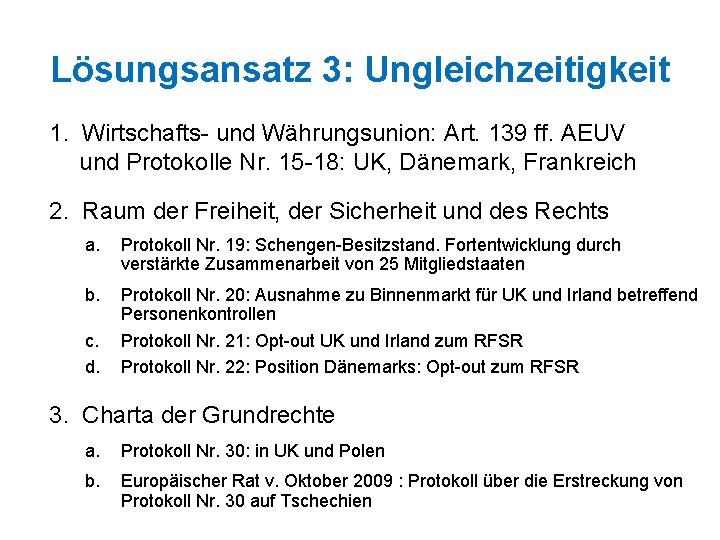 Lösungsansatz 3: Ungleichzeitigkeit

1. Wirtschafts- und Währungsunion: Art. 139 ff. AEUV und Protokolle Nr. 15-18: UK, Dänemark, Frankreich

2. Raum der Freiheit, der Sicherheit und des Rechts

a. Protokoll Nr. 19: Schengen-Besitzstand. Fortentwicklung durch verstärkte Zusammenarbeit von 25 Mitgliedstaaten

b. Protokoll Nr. 20: Ausnahme zu Binnenmarkt für UK und Irland betreffend Personenkontrollen

c. Protokoll Nr. 21: Opt-out UK und Irland zum RFSR

d. Protokoll Nr. 22: Position Dänemarks: Opt-out zum RFSR

3. Charta der Grundrechte

a. Protokoll Nr. 30: in UK und Polen

b. Europäischer Rat v. Oktober 2009 : Protokoll über die Erstreckung von Protokoll Nr. 30 auf Tschechien